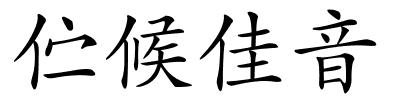 伫候佳音